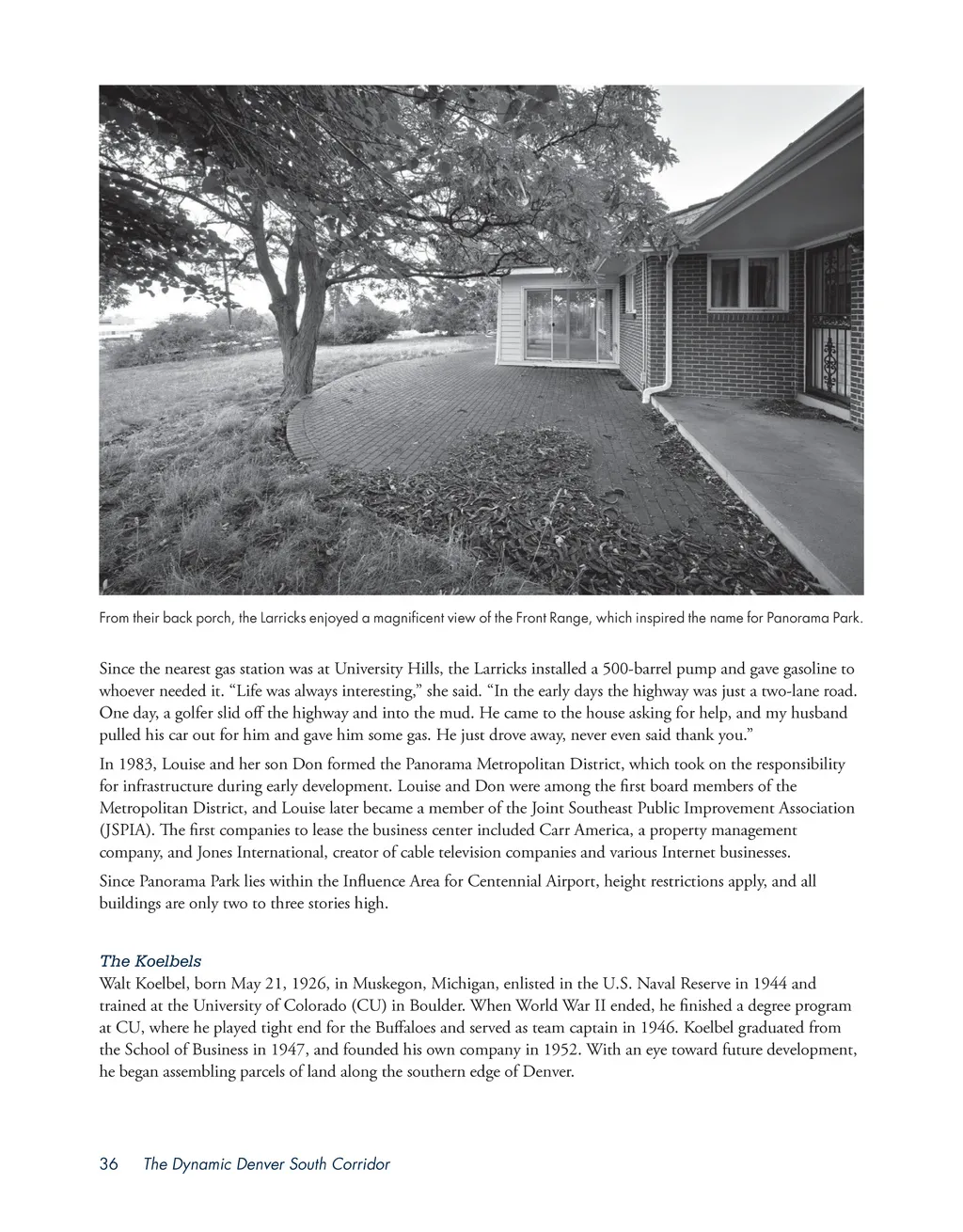 From their back porch, the Larricks enjoyed a magnificent view of the Front Range, which inspired the name for Panorama Park.

Since the nearest gas station was at University Hills, the Larricks installed a 500-barrel pump and gave gasoline to whoever needed it. “Life was always interesting,” she said. “In the early days the highway was just a two-lane road. One day, a golfer slid off the highway and into the mud. He came to the house asking for help, and my husband pulled his car out for him and gave him some gas. He just drove away, never even said thank you.”

In 1983, Louise and her son Don formed the Panorama Metropolitan District, which took on the responsibility for infrastructure during early development. Louise and Don were among the first board members of the Metropolitan District, and Louise later became a member of the Joint Southeast Public Improvement Association (JSPIA). The first companies to lease the business center included Carr America, a property management company, and Jones International, creator of cable television companies and various Internet businesses.

Since Panorama Park lies within the Influence Area for Centennial Airport, height restrictions apply, and all buildings are only two to three stories high.

The Koelbels
Walt Koelbel, born May 21, 1926, in Muskegon, Michigan, enlisted in the U.S. Naval Reserve in 1944 and trained at the University of Colorado (CU) in Boulder. When World War II ended, he finished a degree program at CU, where he played tight end for the Buffaloes and served as team captain in 1946. Koelbel graduated from the School of Business in 1947, and founded his own company in 1952. With an eye toward future development, he began assembling parcels of land along the southern edge of Denver.

36 The Dynamic Denver South Corridor